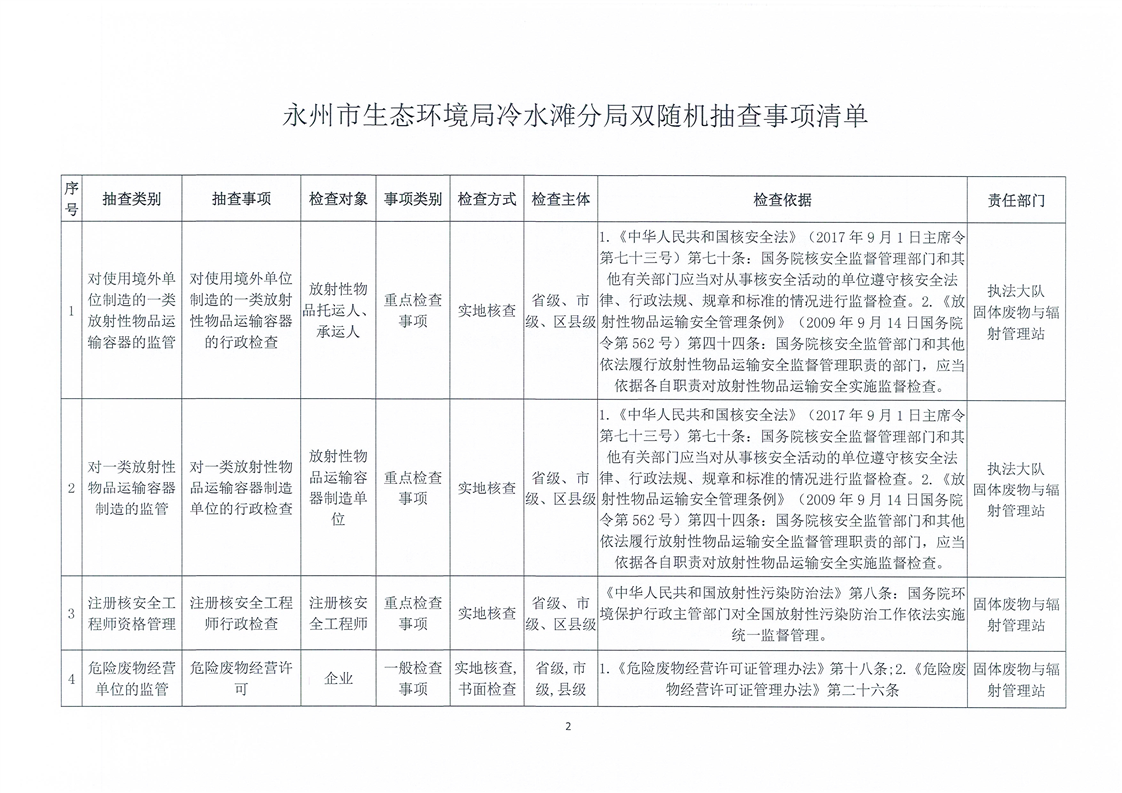 永州市生态环境局冷水滩分局双随机抽查事项清单

| 序号 | 抽查类别 | 抽查事项 | 检查对象 | 事项类别 | 检查方式 | 检查主体 | 检查依据 | 责任部门 |
|---|---|---|---|---|---|---|---|---|
| 1 | 对使用境外单位制造的一类放射性物品运输容器的监管 | 对使用境外单位制造的一类放射性物品运输容器的行政检查 | 放射性物品托运人、承运人 | 重点检查事项 | 实地核查 | 省级、市级、区县级 | 1.《中华人民共和国核安全法》（2017年9月1日主席令第七十三号）第七十条：国务院核安全监督管理部门和其他有关部门应当对从事核安全活动的单位遵守核安全法律、行政法规、规章和标准的情况进行监督检查。2.《放射性物品运输安全管理条例》（2009年9月14日国务院令第562号）第四十四条：国务院核安全监管部门和其他依法履行放射性物品运输安全监督管理职责的部门，应当依据各自职责对放射性物品运输安全实施监督检查。 | 执法大队 固体废物与辐射管理站 |
| 2 | 对一类放射性物品运输容器制造的监管 | 对一类放射性物品运输容器制造单位的行政检查 | 放射性物品运输容器制造单位 | 重点检查事项 | 实地核查 | 省级、市级、区县级 | 1.《中华人民共和国核安全法》（2017年9月1日主席令第七十三号）第七十条：国务院核安全监督管理部门和其他有关部门应当对从事核安全活动的单位遵守核安全法律、行政法规、规章和标准的情况进行监督检查。2.《放射性物品运输安全管理条例》（2009年9月14日国务院令第562号）第四十四条：国务院核安全监管部门和其他依法履行放射性物品运输安全监督管理职责的部门，应当依据各自职责对放射性物品运输安全实施监督检查。 | 执法大队 固体废物与辐射管理站 |
| 3 | 注册核安全工程师资格管理 | 注册核安全工程师行政检查 | 注册核安全工程师 | 重点检查事项 | 实地核查 | 省级、市级、区县级 | 《中华人民共和国放射性污染防治法》第八条：国务院环境保护行政主管部门对全国放射性污染防治工作依法实施统一监督管理。 | 固体废物与辐射管理站 |
| 4 | 危险废物经营单位的监管 | 危险废物经营许可 | 企业 | 一般检查事项 | 实地核查，书面检查 | 省级，市级，县级 | 1.《危险废物经营许可证管理办法》第十八条；2.《危险废物经营许可证管理办法》第二十六条 | 固体废物与辐射管理站 |

2